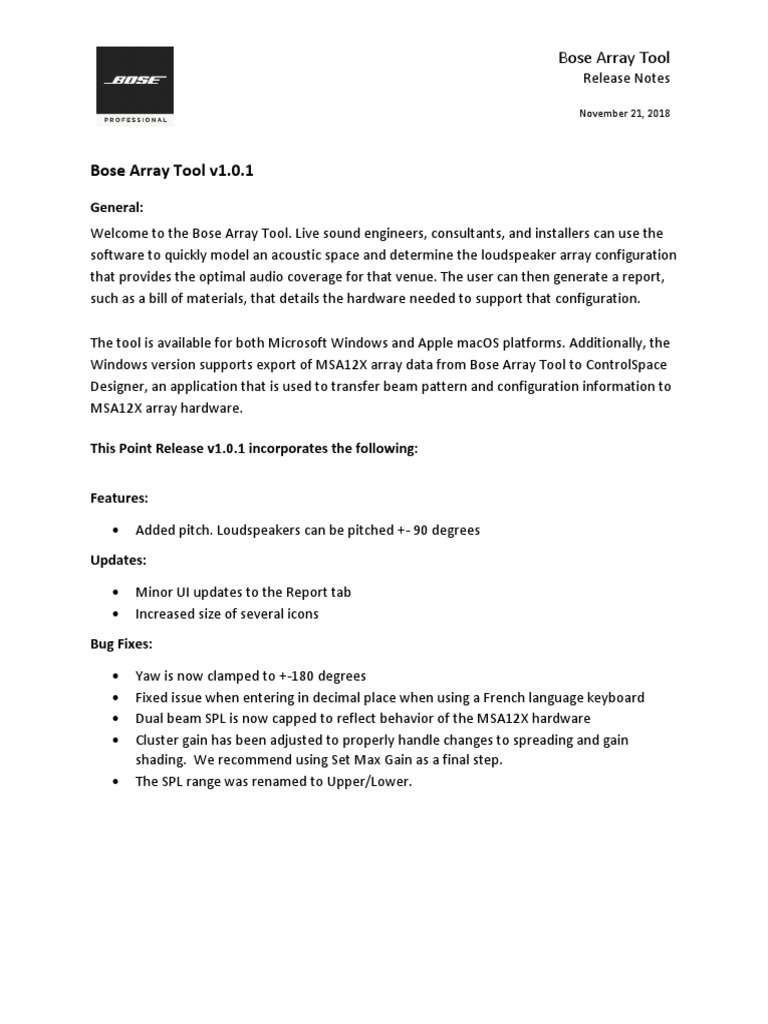 BOSE
PROFESSIONAL

Bose Array Tool
Release Notes

November 21, 2018

Bose Array Tool v1.0.1

General:
Welcome to the Bose Array Tool. Live sound engineers, consultants, and installers can use the software to quickly model an acoustic space and determine the loudspeaker array configuration that provides the optimal audio coverage for that venue. The user can then generate a report, such as a bill of materials, that details the hardware needed to support that configuration.

The tool is available for both Microsoft Windows and Apple macOS platforms. Additionally, the Windows version supports export of MSA12X array data from Bose Array Tool to ControlSpace Designer, an application that is used to transfer beam pattern and configuration information to MSA12X array hardware.

This Point Release v1.0.1 incorporates the following:

Features:

• Added pitch. Loudspeakers can be pitched +- 90 degrees

Updates:

• Minor UI updates to the Report tab
• Increased size of several icons

Bug Fixes:

• Yaw is now clamped to +-180 degrees
• Fixed issue when entering in decimal place when using a French language keyboard
• Dual beam SPL is now capped to reflect behavior of the MSA12X hardware
• Cluster gain has been adjusted to properly handle changes to spreading and gain shading. We recommend using Set Max Gain as a final step.
• The SPL range was renamed to Upper/Lower.